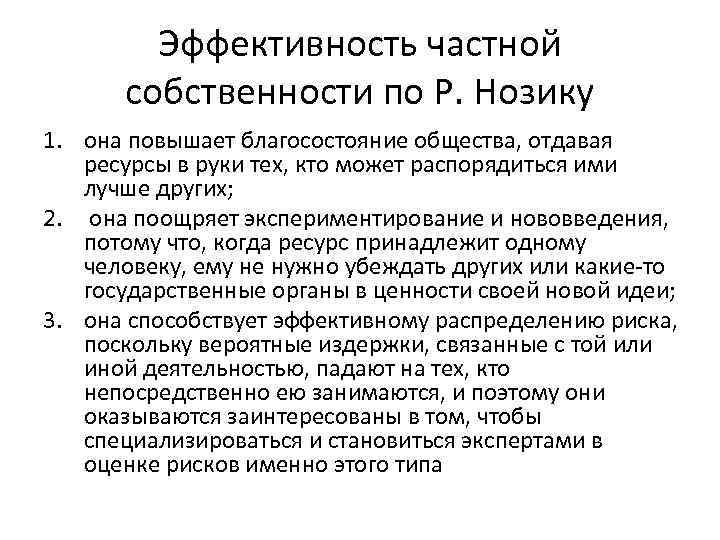 Эффективность частной собственности по Р. Нозику

1. она повышает благосостояние общества, отдавая ресурсы в руки тех, кто может распорядиться ими лучше других;
2. она поощряет экспериментирование и нововведения, потому что, когда ресурс принадлежит одному человеку, ему не нужно убеждать других или какие-то государственные органы в ценности своей новой идеи;
3. она способствует эффективному распределению риска, поскольку вероятные издержки, связанные с той или иной деятельностью, падают на тех, кто непосредственно ею занимаются, и поэтому они оказываются заинтересованы в том, чтобы специализироваться и становиться экспертами в оценке рисков именно этого типа